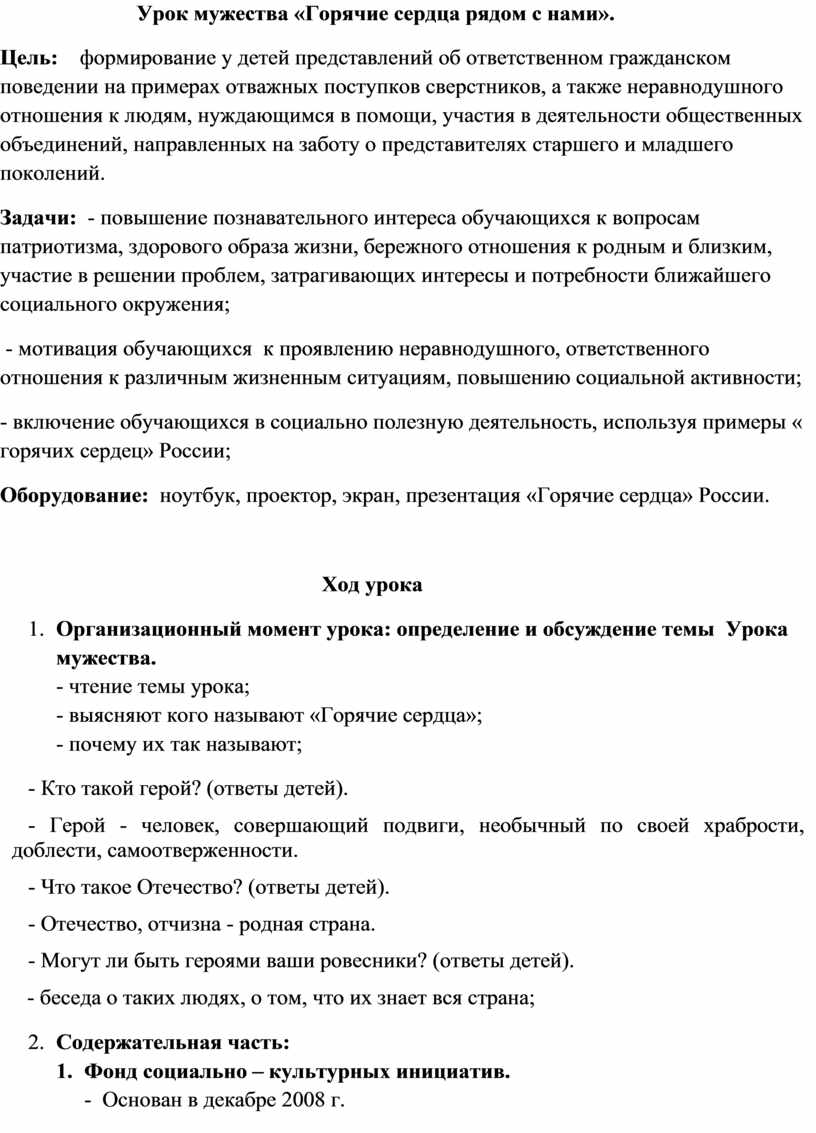 Урок мужества «Горячие сердца рядом с нами».

Цель: формирование у детей представлений об ответственном гражданском поведении на примерах отважных поступков сверстников, а также неравнодушного отношения к людям, нуждающимся в помощи, участия в деятельности общественных объединений, направленных на заботу о представителях старшего и младшего поколений.

Задачи: - повышение познавательного интереса обучающихся к вопросам патриотизма, здорового образа жизни, бережного отношения к родным и близким, участие в решении проблем, затрагивающих интересы и потребности ближайшего социального окружения;

- мотивация обучающихся к проявлению неравнодушного, ответственного отношения к различным жизненным ситуациям, повышению социальной активности;

- включение обучающихся в социально полезную деятельность, используя примеры « горячих сердец» России;

Оборудование: ноутбук, проектор, экран, презентация «Горячие сердца» России.

Ход урока

1. Организационный момент урока: определение и обсуждение темы Урока мужества.
- чтение темы урока;
- выясняют кого называют «Горячие сердца»;
- почему их так называют;

- Кто такой герой? (ответы детей).

- Герой - человек, совершающий подвиги, необычный по своей храбрости, доблести, самоотверженности.

- Что такое Отечество? (ответы детей).

- Отечество, отчизна - родная страна.

- Могут ли быть героями ваши ровесники? (ответы детей).

- беседа о таких людях, о том, что их знает вся страна;

2. Содержательная часть:
1. Фонд социально – культурных инициатив.
- Основан в декабре 2008 г.